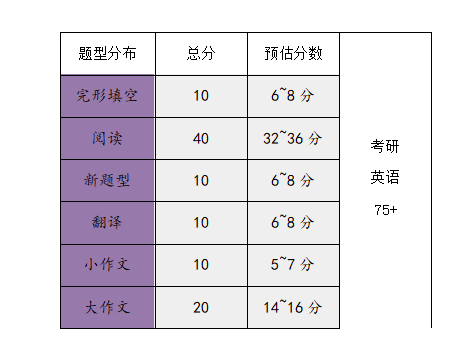 | 题型分布 | 总分 | 预估分数 |  |
|---|---|---|---|
| 完形填空 | 10 | 6~8 分 | 考研 英语 75+ |
| 阅读 | 40 | 32~36 分 |  |
| 新题型 | 10 | 6~8 分 |  |
| 翻译 | 10 | 6~8 分 |  |
| 小作文 | 10 | 5~7 分 |  |
| 大作文 | 20 | 14~16 分 |  |